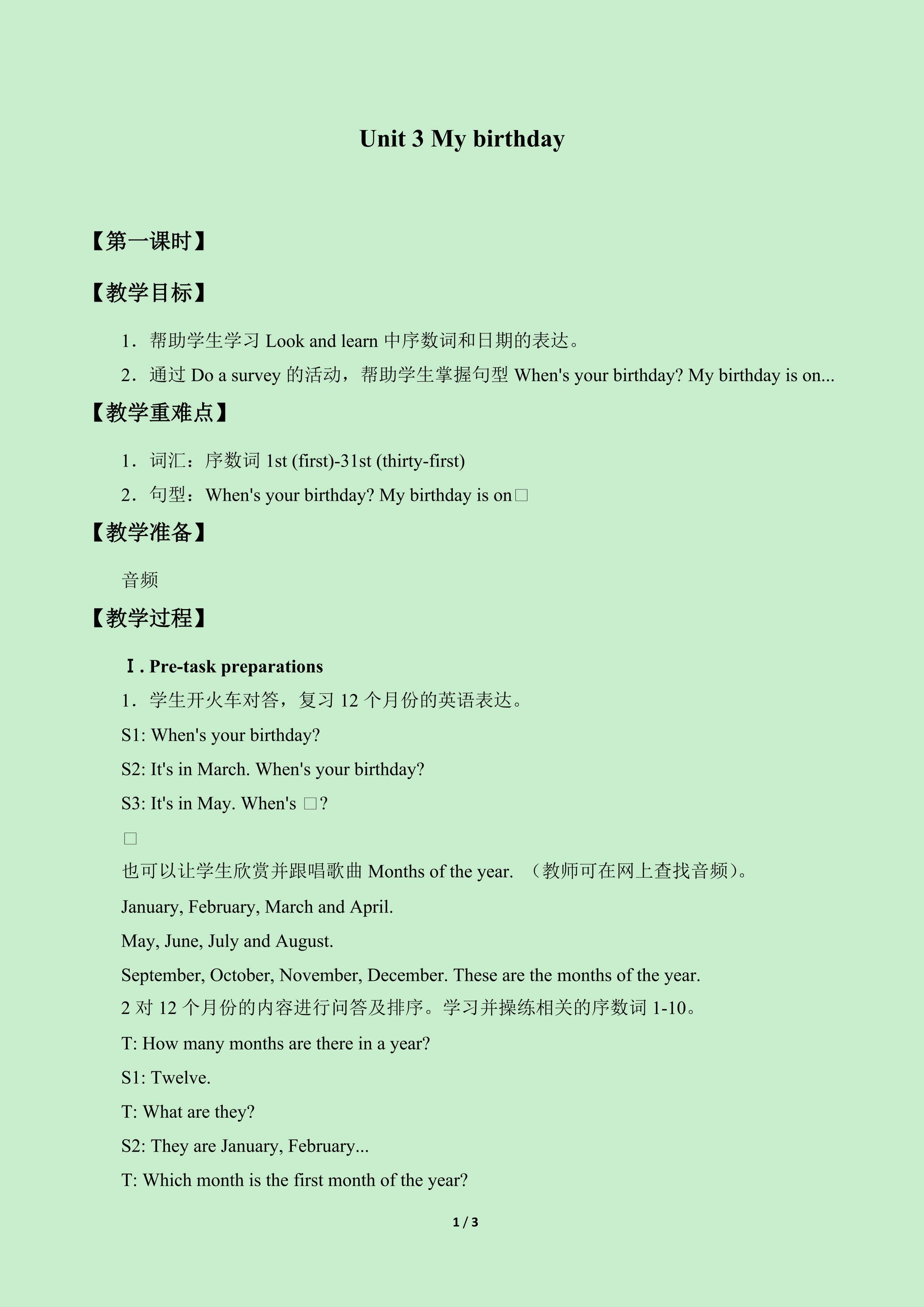 Unit 3 My birthday

【第一课时】

【教学目标】

1．帮助学生学习 Look and learn 中序数词和日期的表达。

2．通过 Do a survey 的活动，帮助学生掌握句型 When's your birthday? My birthday is on...

【教学重难点】

1．词汇：序数词 1st (first)-31st (thirty-first)

2．句型：When's your birthday? My birthday is on□

【教学准备】

音频

【教学过程】

Ⅰ. Pre-task preparations

1．学生开火车对答，复习 12 个月份的英语表达。

S1: When's your birthday?

S2: It's in March. When's your birthday?

S3: It's in May. When's □?

□

也可以让学生欣赏并跟唱歌曲 Months of the year. （教师可在网上查找音频）。

January, February, March and April.

May, June, July and August.

September, October, November, December. These are the months of the year.

2 对 12 个月份的内容进行问答及排序。学习并操练相关的序数词 1-10。

T: How many months are there in a year?

S1: Twelve.

T: What are they?

S2: They are January, February...

T: Which month is the first month of the year?

1 / 3